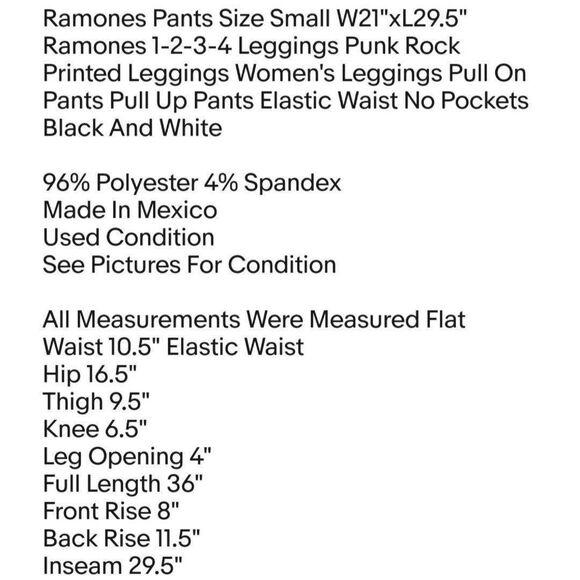 Ramones Pants Size Small W21"xL29.5"
Ramones 1-2-3-4 Leggings Punk Rock Printed Leggings Women's Leggings Pull On Pants Pull Up Pants Elastic Waist No Pockets Black And White

96% Polyester 4% Spandex
Made In Mexico
Used Condition
See Pictures For Condition

All Measurements Were Measured Flat
Waist 10.5" Elastic Waist
Hip 16.5"
Thigh 9.5"
Knee 6.5"
Leg Opening 4"
Full Length 36"
Front Rise 8"
Back Rise 11.5"
Inseam 29.5"